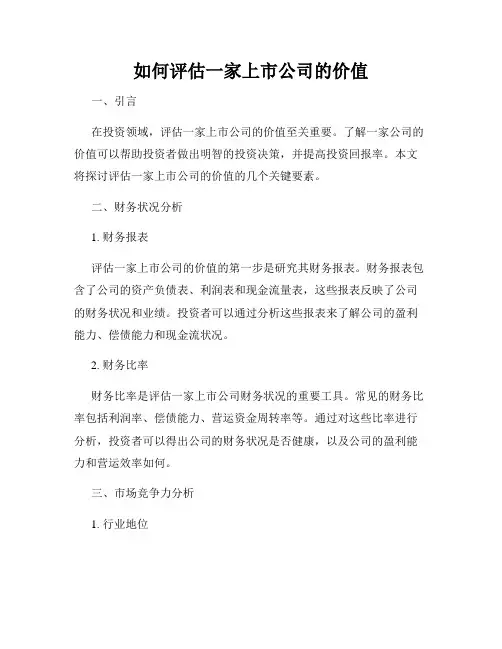 如何评估一家上市公司的价值

一、引言

在投资领域，评估一家上市公司的价值至关重要。了解一家公司的价值可以帮助投资者做出明智的投资决策，并提高投资回报率。本文将探讨评估一家上市公司的价值的几个关键要素。

二、财务状况分析

1. 财务报表

评估一家上市公司的价值的第一步是研究其财务报表。财务报表包含了公司的资产负债表、利润表和现金流量表，这些报表反映了公司的财务状况和业绩。投资者可以通过分析这些报表来了解公司的盈利能力、偿债能力和现金流状况。

2. 财务比率

财务比率是评估一家上市公司财务状况的重要工具。常见的财务比率包括利润率、偿债能力、营运资金周转率等。通过对这些比率进行分析，投资者可以得出公司的财务状况是否健康，以及公司的盈利能力和营运效率如何。

三、市场竞争力分析

1. 行业地位